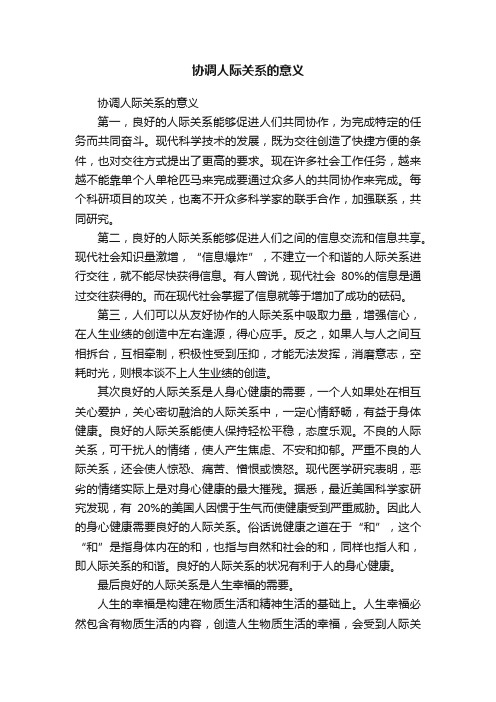 协调人际关系的意义

协调人际关系的意义

第一，良好的人际关系能够促进人们共同协作，为完成特定的任务而共同奋斗。现代科学技术的发展，既为交往创造了快捷方便的条件，也对交往方式提出了更高的要求。现在许多社会工作任务，越来越不能靠单个人单枪匹马来完成要通过众多人的共同协作来完成。每个科研项目的攻关，也离不开众多科学家的联手合作，加强联系，共同研究。

第二，良好的人际关系能够促进人们之间的信息交流和信息共享。现代社会知识量激增，“信息爆炸”，不建立一个和谐的人际关系进行交往，就不能尽快获得信息。有人曾说，现代社会 80%的信息是通过交往获得的。而在现代社会掌握了信息就等于增加了成功的砝码。

第三，人们可以从友好协作的人际关系中吸取力量，增强信心，在人生业绩的创造中左右逢源，得心应手。反之，如果人与人之间互相拆台，互相牵制，积极性受到压抑，才能无法发挥，消磨意志，空耗时光，则根本谈不上人生业绩的创造。

其次良好的人际关系是人身心健康的需要，一个人如果处在相互关心爱护，关心密切融洽的人际关系中，一定心情舒畅，有益于身体健康。良好的人际关系能使人保持轻松平稳，态度乐观。不良的人际关系，可干扰人的情绪，使人产生焦虑、不安和抑郁。严重不良的人际关系，还会使人惊恐、痛苦、憎恨或愤怒。现代医学研究表明，恶劣的情绪实际上是对身心健康的最大摧残。据悉，最近美国科学家研究发现，有 20%的美国人因惯于生气而使健康受到严重威胁。因此人的身心健康需要良好的人际关系。俗话说健康之道在于“和”，这个“和”是指身体内在的和，也指与自然和社会的和，同样也指人和，即人际关系的和谐。良好的人际关系的状况有利于人的身心健康。

最后良好的人际关系是人生幸福的需要。

人生的幸福是构建在物质生活和精神生活的基础上。人生幸福必然包含有物质生活的内容，创造人生物质生活的幸福，会受到人际关